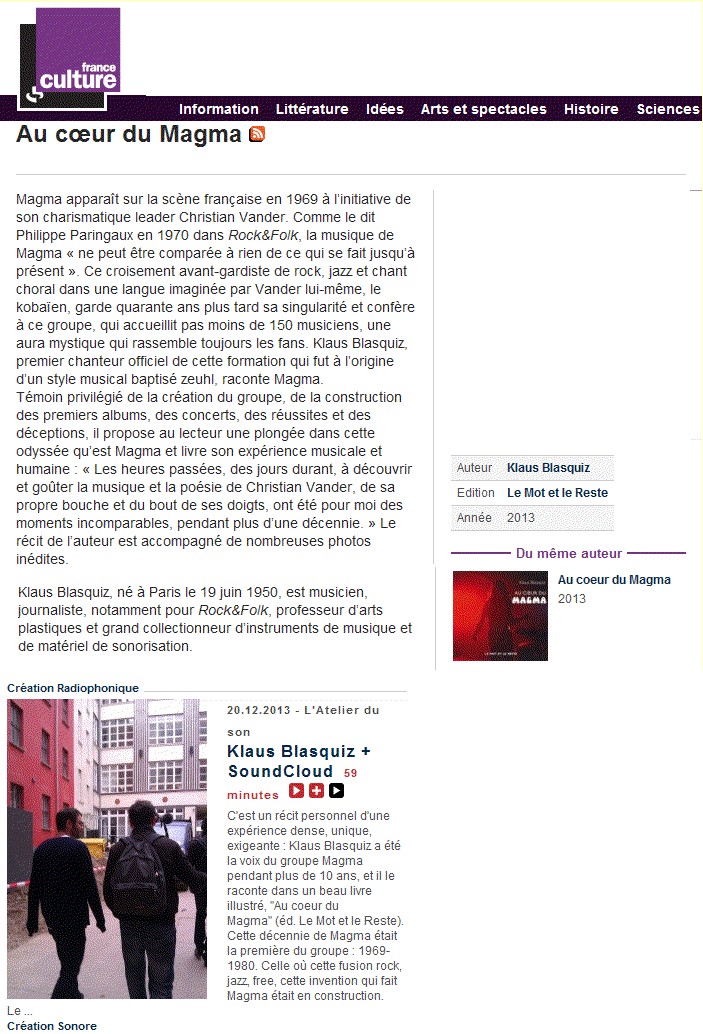 france culture

Information Littérature Idées Arts et spectacles Histoire Sciences

Au cœur du Magma

Magma apparaît sur la scène française en 1969 à l'initiative de son charismatique leader Christian Vander. Comme le dit Philippe Paringaux en 1970 dans Rock&Folk, la musique de Magma « ne peut être comparée à rien de ce qui se fait jusqu'à présent ». Ce croisement avant-gardiste de rock, jazz et chant choral dans une langue imaginée par Vander lui-même, le kobaïen, garde quarante ans plus tard sa singularité et confère à ce groupe, qui accueillit pas moins de 150 musiciens, une aura mystique qui rassemble toujours les fans. Klaus Blasquiz, premier chanteur officiel de cette formation qui fut à l'origine d'un style musical baptisé zeuhl, raconte Magma.
Témoin privilégié de la création du groupe, de la construction des premiers albums, des concerts, des réussites et des déceptions, il propose au lecteur une plongée dans cette odyssée qu'est Magma et livre son expérience musicale et humaine : « Les heures passées, des jours durant, à découvrir et goûter la musique et la poésie de Christian Vander, de sa propre bouche et du bout de ses doigts, ont été pour moi des moments incomparables, pendant plus d'une décennie. » Le récit de l'auteur est accompagné de nombreuses photos inédites.

Klaus Blasquiz, né à Paris le 19 juin 1950, est musicien, journaliste, notamment pour Rock&Folk, professeur d'arts plastiques et grand collectionneur d'instruments de musique et de matériel de sonorisation.

| Auteur | Klaus Blasquiz |
|---|---|
| Edition | Le Mot et le Reste |
| Année | 2013 |

Du même auteur

AU CŒUR DU MAGMA

Au coeur du Magma
2013

Création Radiophonique

20.12.2013 - L'Atelier du son

Klaus Blasquiz + SoundCloud 59 minutes

C'est un récit personnel d'une expérience dense, unique, exigeante : Klaus Blasquiz a été la voix du groupe Magma pendant plus de 10 ans, et il le raconte dans un beau livre illustré, "Au coeur du Magma" (éd. Le Mot et le Reste). Cette décennie de Magma était la première du groupe : 1969-1980. Celle où cette fusion rock, jazz, free, cette invention qui fait Magma était en construction.

Le ...

Création Sonore